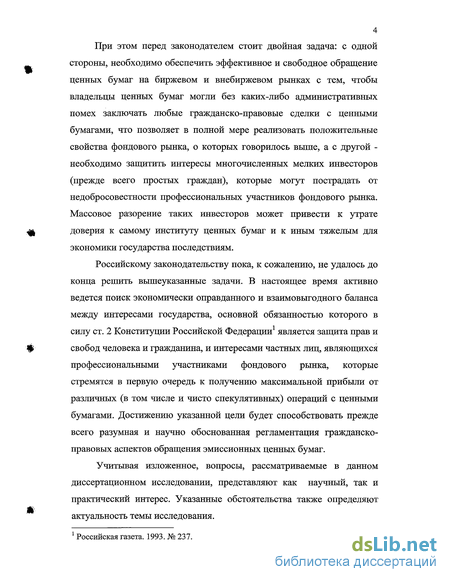 4

При этом перед законодателем стоит двойная задача: с одной стороны, необходимо обеспечить эффективное и свободное обращение ценных бумаг на биржевом и внебиржевом рынках с тем, чтобы владельцы ценных бумаг могли без каких-либо административных помех заключать любые гражданско-правовые сделки с ценными бумагами, что позволяет в полной мере реализовать положительные свойства фондового рынка, о которых говорилось выше, а с другой - необходимо защитить интересы многочисленных мелких инвесторов (прежде всего простых граждан), которые могут пострадать от недобросовестности профессиональных участников фондового рынка. Массовое разорение таких инвесторов может привести к утрате доверия к самому институту ценных бумаг и к иным тяжелым для экономики государства последствиям.

Российскому законодательству пока, к сожалению, не удалось до конца решить вышеуказанные задачи. В настоящее время активно ведется поиск экономически оправданного и взаимовыгодного баланса между интересами государства, основной обязанностью которого в силу ст. 2 Конституции Российской Федерации$^1$ является защита прав и свобод человека и гражданина, и интересами частных лиц, являющихся профессиональными участниками фондового рынка, которые стремятся в первую очередь к получению максимальной прибыли от различных (в том числе и чисто спекулятивных) операций с ценными бумагами. Достижению указанной цели будет способствовать прежде всего разумная и научно обоснованная регламентация гражданско-правовых аспектов обращения эмиссионных ценных бумаг.

Учитывая изложенное, вопросы, рассматриваемые в данном диссертационном исследовании, представляют как научный, так и практический интерес. Указанные обстоятельства также определяют актуальность темы исследования.

$^1$ Российская газета. 1993. № 237.

dsLib.net
библиотека диссертаций